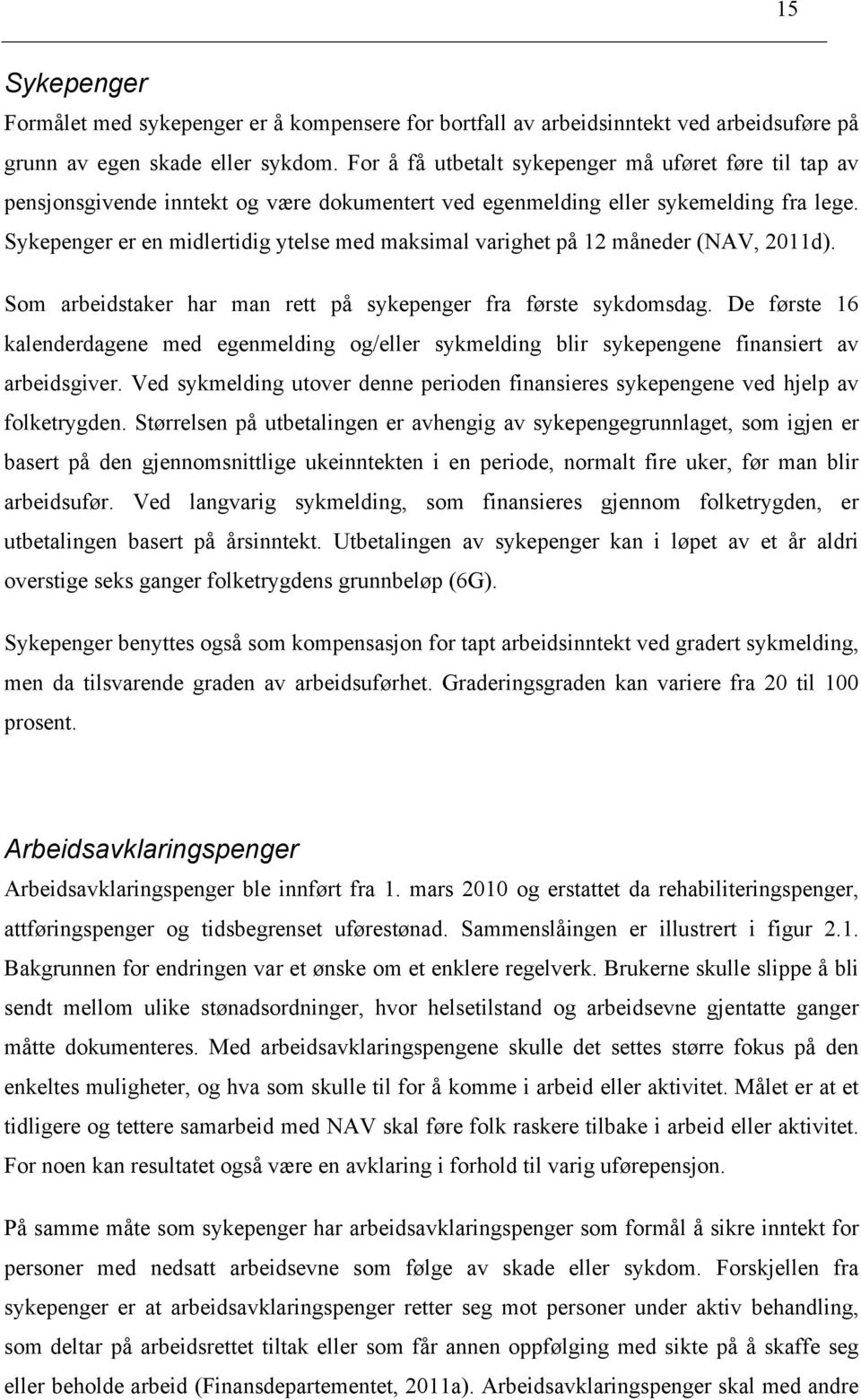 15

Sykepenger

Formålet med sykepenger er å kompensere for bortfall av arbeidsinntekt ved arbeidsuføre på grunn av egen skade eller sykdom. For å få utbetalt sykepenger må uføret føre til tap av pensjonsgivende inntekt og være dokumentert ved egenmelding eller sykemelding fra lege. Sykepenger er en midlertidig ytelse med maksimal varighet på 12 måneder (NAV, 2011d).

Som arbeidstaker har man rett på sykepenger fra første sykdomsdag. De første 16 kalenderdagene med egenmelding og/eller sykmelding blir sykepengene finansiert av arbeidsgiver. Ved sykmelding utover denne perioden finansieres sykepengene ved hjelp av folketrygden. Størrelsen på utbetalingen er avhengig av sykepengegrunnlaget, som igjen er basert på den gjennomsnittlige ukeinntekten i en periode, normalt fire uker, før man blir arbeidsufør. Ved langvarig sykmelding, som finansieres gjennom folketrygden, er utbetalingen basert på årsinntekt. Utbetalingen av sykepenger kan i løpet av et år aldri overstige seks ganger folketrygdens grunnbeløp (6G).

Sykepenger benyttes også som kompensasjon for tapt arbeidsinntekt ved gradert sykmelding, men da tilsvarende graden av arbeidsuførhet. Graderingsgraden kan variere fra 20 til 100 prosent.

Arbeidsavklaringspenger

Arbeidsavklaringspenger ble innført fra 1. mars 2010 og erstattet da rehabiliteringspenger, attføringspenger og tidsbegrenset uførestønad. Sammenslåingen er illustrert i figur 2.1. Bakgrunnen for endringen var et ønske om et enklere regelverk. Brukerne skulle slippe å bli sendt mellom ulike stønadsordninger, hvor helsetilstand og arbeidsevne gjentatte ganger måtte dokumenteres. Med arbeidsavklaringspengene skulle det settes større fokus på den enkeltes muligheter, og hva som skulle til for å komme i arbeid eller aktivitet. Målet er at et tidligere og tettere samarbeid med NAV skal føre folk raskere tilbake i arbeid eller aktivitet. For noen kan resultatet også være en avklaring i forhold til varig uførepensjon.

På samme måte som sykepenger har arbeidsavklaringspenger som formål å sikre inntekt for personer med nedsatt arbeidsevne som følge av skade eller sykdom. Forskjellen fra sykepenger er at arbeidsavklaringspenger retter seg mot personer under aktiv behandling, som deltar på arbeidsrettet tiltak eller som får annen oppfølging med sikte på å skaffe seg eller beholde arbeid (Finansdepartementet, 2011a). Arbeidsavklaringspenger skal med andre